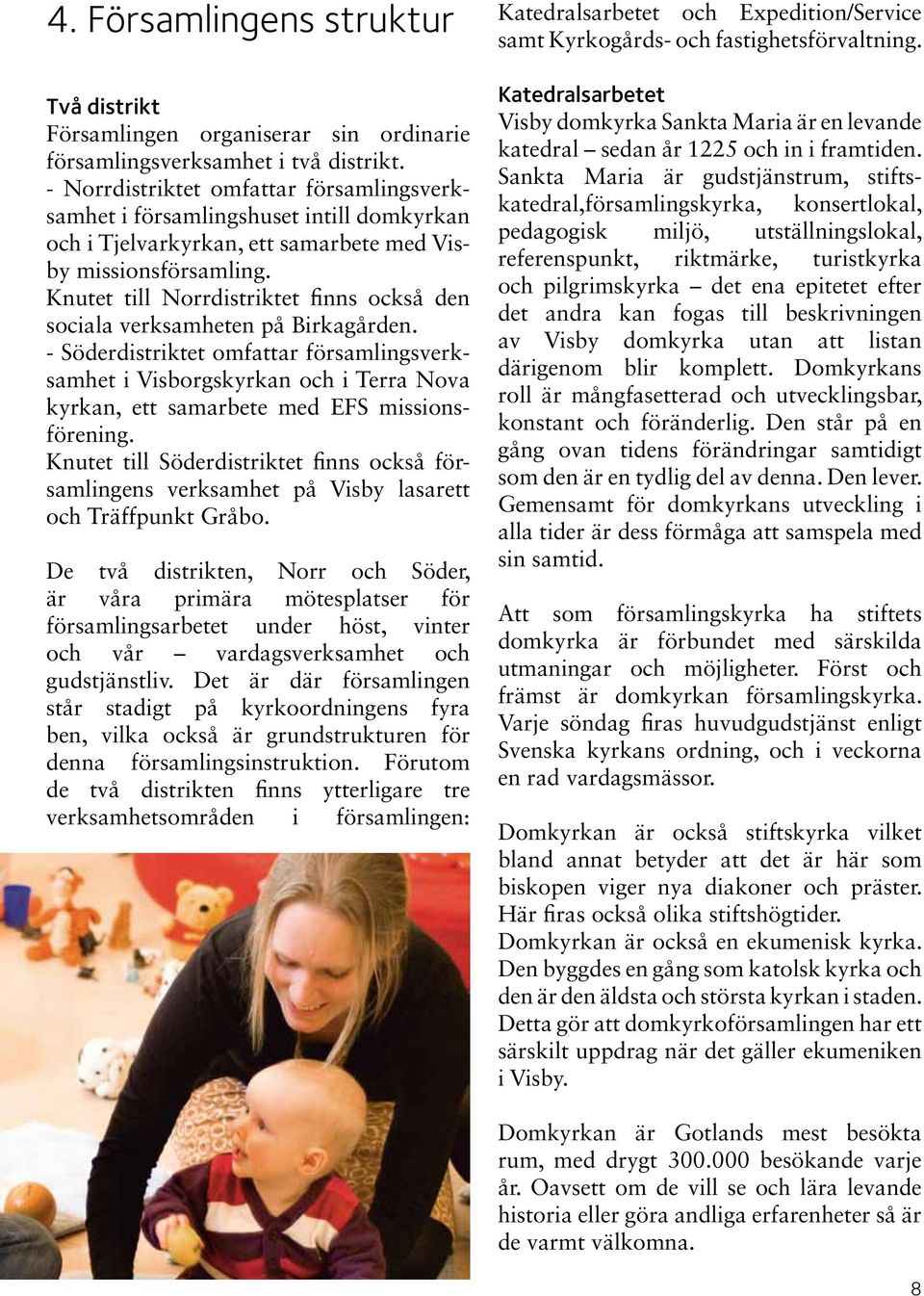 4. Församlingens struktur

Två distrikt
Församlingen organiserar sin ordinarie församlingsverksamhet i två distrikt.
- Norrdistriktet omfattar församlingsverksamhet i församlingshuset intill domkyrkan och i Tjelvarkyrkan, ett samarbete med Visby missionsförsamling.
Knutet till Norrdistriktet finns också den sociala verksamheten på Birkagården.
- Söderdistriktet omfattar församlingsverksamhet i Visborgskyrkan och i Terra Nova kyrkan, ett samarbete med EFS missionsförening.
Knutet till Söderdistriktet finns också församlingens verksamhet på Visby lasarett och Träffpunkt Gråbo.

De två distrikten, Norr och Söder, är våra primära mötesplatser för församlingsarbetet under höst, vinter och vår – vardagsverksamhet och gudstjänstliv. Det är där församlingen står stadigt på kyrkoordningens fyra ben, vilka också är grundstrukturen för denna församlingsinstruktion. Förutom de två distrikten finns ytterligare tre verksamhetsområden i församlingen: Katedralsarbetet och Expedition/Service samt Kyrkogårds- och fastighetsförvaltning.

Katedralsarbetet
Visby domkyrka Sankta Maria är en levande katedral – sedan år 1225 och in i framtiden. Sankta Maria är gudstjänstrum, stiftskatedral,församlingskyrka, konsertlokal, pedagogisk miljö, utställningslokal, referenspunkt, riktmärke, turistkyrka och pilgrimskyrka – det ena epitetet efter det andra kan fogas till beskrivningen av Visby domkyrka utan att listan därigenom blir komplett. Domkyrkans roll är mångfasetterad och utvecklingsbar, konstant och föränderlig. Den står på en gång ovan tidens förändringar samtidigt som den är en tydlig del av denna. Den lever. Gemensamt för domkyrkans utveckling i alla tider är dess förmåga att samspela med sin samtid.

Att som församlingskyrka ha stiftets domkyrka är förbundet med särskilda utmaningar och möjligheter. Först och främst är domkyrkan församlingskyrka. Varje söndag firas huvudgudstjänst enligt Svenska kyrkans ordning, och i veckorna en rad vardagsmässor.

Domkyrkan är också stiftskyrka vilket bland annat betyder att det är här som biskopen viger nya diakoner och präster. Här firas också olika stiftshögtider.
Domkyrkan är också en ekumenisk kyrka. Den byggdes en gång som katolsk kyrka och den är den äldsta och största kyrkan i staden. Detta gör att domkyrkoförsamlingen har ett särskilt uppdrag när det gäller ekumeniken i Visby.

Domkyrkan är Gotlands mest besökta rum, med drygt 300.000 besökande varje år. Oavsett om de vill se och lära levande historia eller göra andliga erfarenheter så är de varmt välkomna.

8